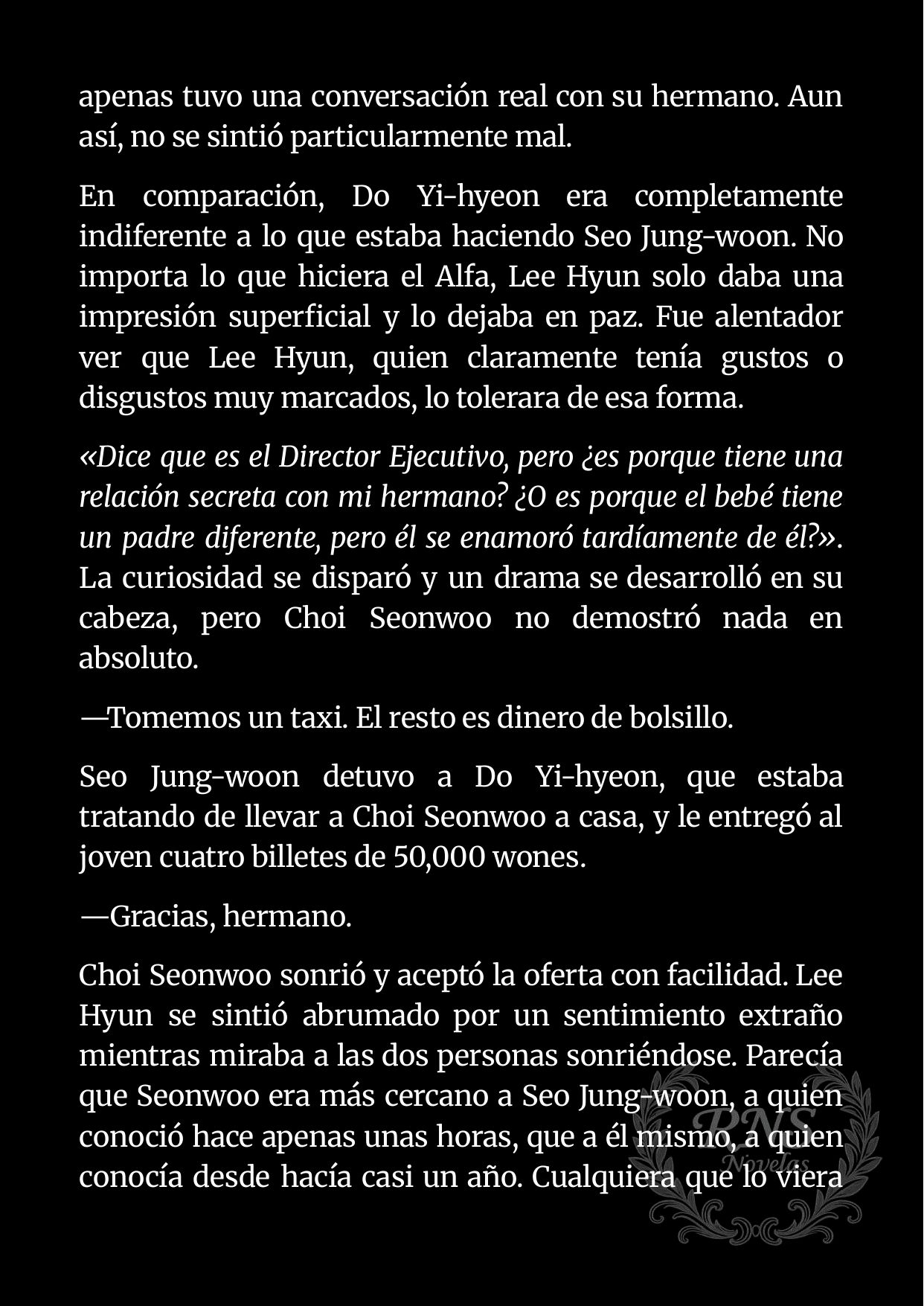 apenas tuvo una conversación real con su hermano. Aun así, no se sintió particularmente mal.

En comparación, Do Yi-hyeon era completamente indiferente a lo que estaba haciendo Seo Jung-woon. No importa lo que hiciera el Alfa, Lee Hyun solo daba una impresión superficial y lo dejaba en paz. Fue alentador ver que Lee Hyun, quien claramente tenía gustos o disgustos muy marcados, lo tolerara de esa forma.

«Dice que es el Director Ejecutivo, pero ¿es porque tiene una relación secreta con mi hermano? ¿O es porque el bebé tiene un padre diferente, pero él se enamoró tardíamente de él?». La curiosidad se disparó y un drama se desarrolló en su cabeza, pero Choi Seonwoo no demostró nada en absoluto.

—Tomemos un taxi. El resto es dinero de bolsillo.

Seo Jung-woon detuvo a Do Yi-hyeon, que estaba tratando de llevar a Choi Seonwoo a casa, y le entregó al joven cuatro billetes de 50,000 wones.

—Gracias, hermano.

Choi Seonwoo sonrió y aceptó la oferta con facilidad. Lee Hyun se sintió abrumado por un sentimiento extraño mientras miraba a las dos personas sonriéndose. Parecía que Seonwoo era más cercano a Seo Jung-woon, a quien conoció hace apenas unas horas, que a él mismo, a quien conocía desde hacía casi un año. Cualquiera que lo viera

BNS Novelas